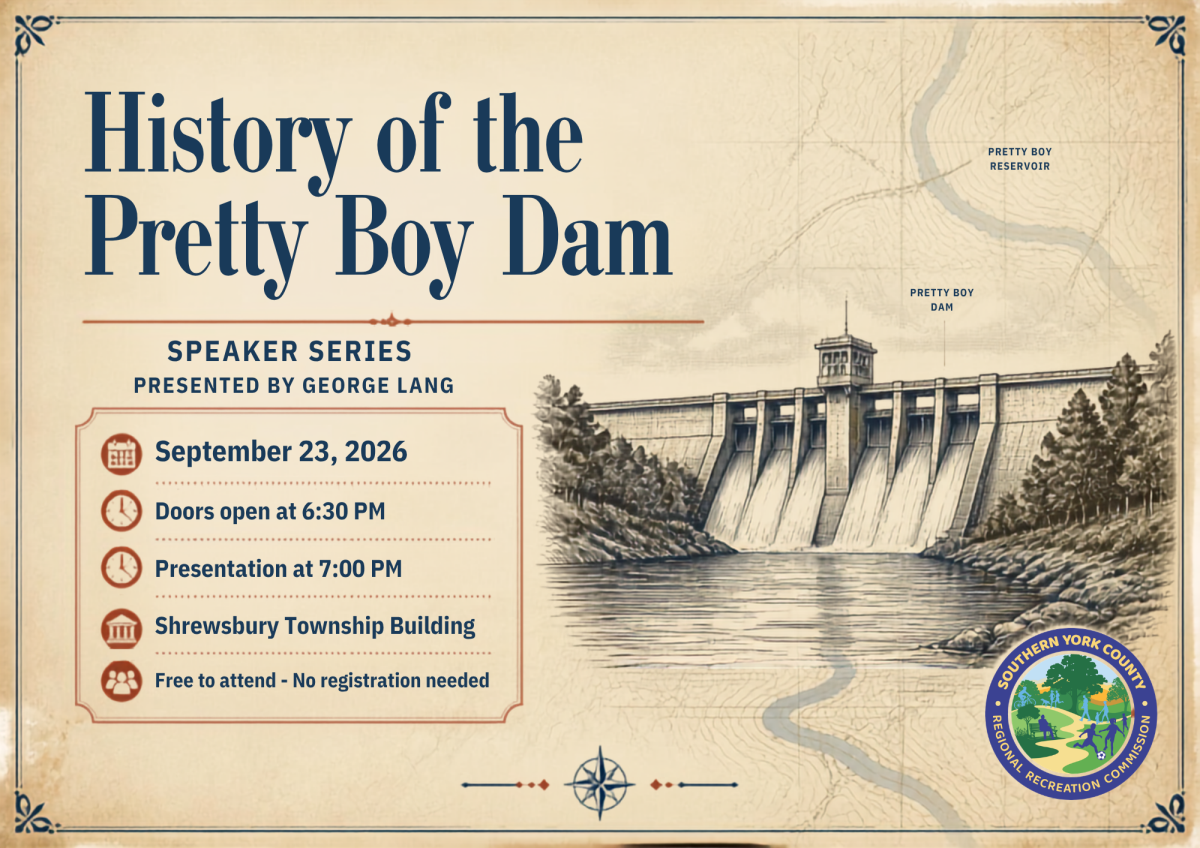 History of the Pretty Boy Dam

SPEAKER SERIES
PRESENTED BY GEORGE LANG

September 23, 2026

Doors open at 6:30 PM

Presentation at 7:00 PM

Shrewsbury Township Building

Free to attend - No registration needed

PRETTY BOY
RESERVOIR

PRETTY BOY
DAM

SOUTHERN YORK COUNTY
REGIONAL RECREATION COMMISSION